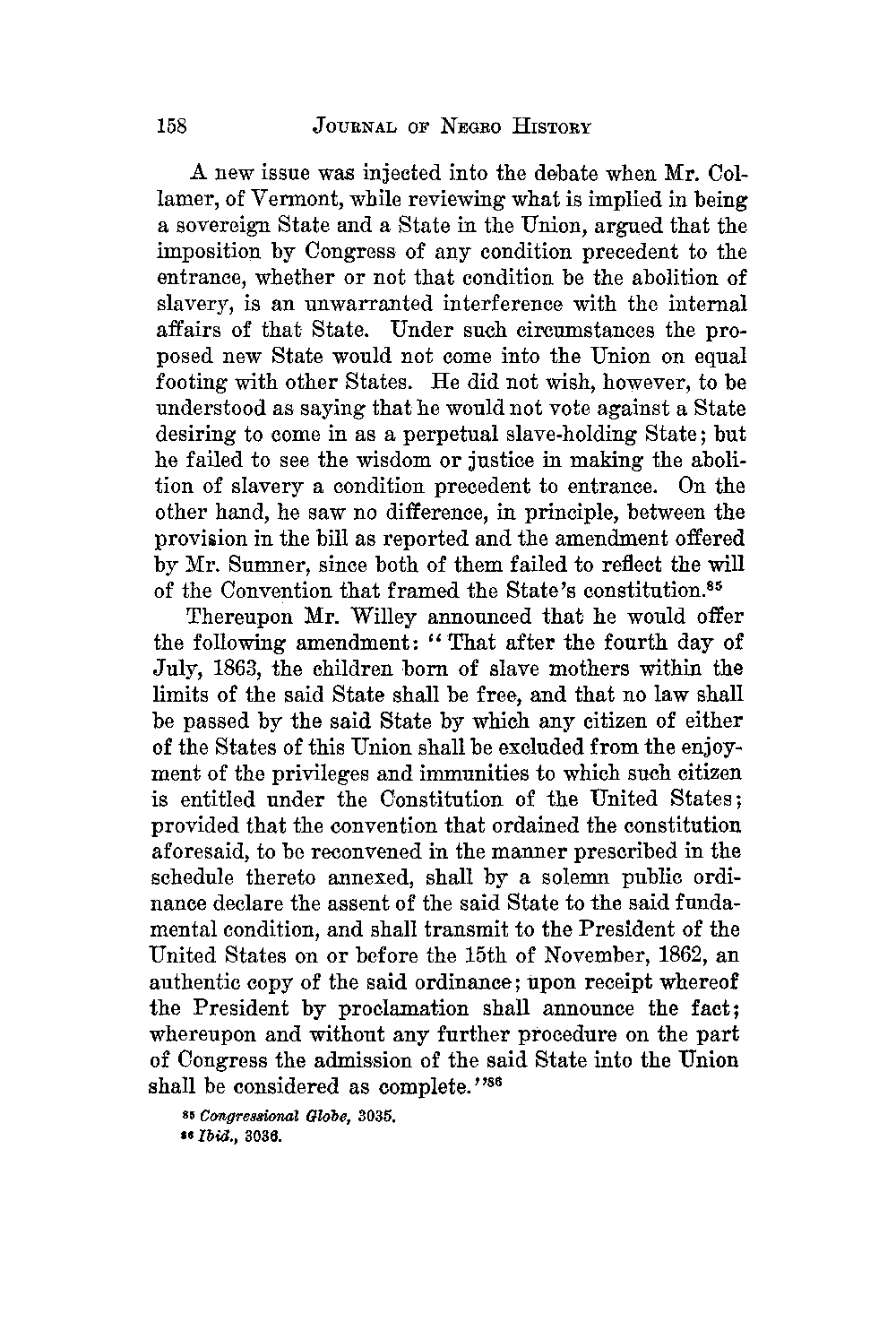 158 JOURNAL OF NEGRO HISTORY

A new issue was injected into the debate when Mr. Collamer, of Vermont, while reviewing what is implied in being a sovereign State and a State in the Union, argued that the imposition by Congress of any condition precedent to the entrance, whether or not that condition be the abolition of slavery, is an unwarranted interference with the internal affairs of that State. Under such circumstances the proposed new State would not come into the Union on equal footing with other States. He did not wish, however, to be understood as saying that he would not vote against a State desiring to come in as a perpetual slave-holding State; but he failed to see the wisdom or justice in making the abolition of slavery a condition precedent to entrance. On the other hand, he saw no difference, in principle, between the provision in the bill as reported and the amendment offered by Mr. Sumner, since both of them failed to reflect the will of the Convention that framed the State's constitution.$^{85}$

Thereupon Mr. Willey announced that he would offer the following amendment: "That after the fourth day of July, 1863, the children born of slave mothers within the limits of the said State shall be free, and that no law shall be passed by the said State by which any citizen of either of the States of this Union shall be excluded from the enjoyment of the privileges and immunities to which such citizen is entitled under the Constitution of the United States; provided that the convention that ordained the constitution aforesaid, to be reconvened in the manner prescribed in the schedule thereto annexed, shall by a solemn public ordinance declare the assent of the said State to the said fundamental condition, and shall transmit to the President of the United States on or before the 15th of November, 1862, an authentic copy of the said ordinance; upon receipt whereof the President by proclamation shall announce the fact; whereupon and without any further procedure on the part of Congress the admission of the said State into the Union shall be considered as complete."$^{86}$

$^{85}$ Congressional Globe, 3035.
$^{86}$ Ibid., 3036.